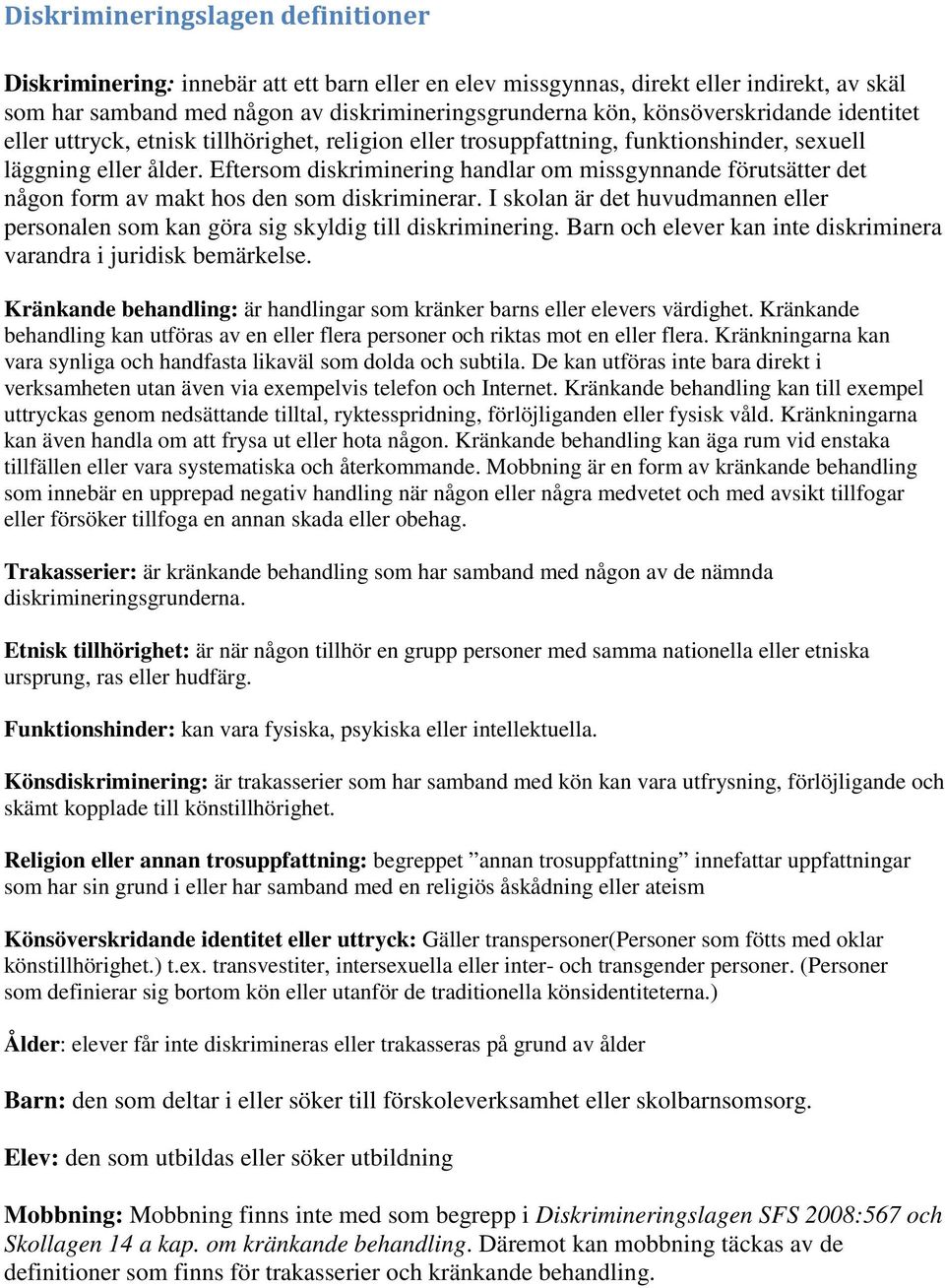 Diskrimineringslagen definitioner

Diskriminering: innebär att ett barn eller en elev missgynnas, direkt eller indirekt, av skäl som har samband med någon av diskrimineringsgrunderna kön, könsöverskridande identitet eller uttryck, etnisk tillhörighet, religion eller trosuppfattning, funktionshinder, sexuell läggning eller ålder. Eftersom diskriminering handlar om missgynnande förutsätter det någon form av makt hos den som diskriminerar. I skolan är det huvudmannen eller personalen som kan göra sig skyldig till diskriminering. Barn och elever kan inte diskriminera varandra i juridisk bemärkelse.

Kränkande behandling: är handlingar som kränker barns eller elevers värdighet. Kränkande behandling kan utföras av en eller flera personer och riktas mot en eller flera. Kränkningarna kan vara synliga och handfasta likaväl som dolda och subtila. De kan utföras inte bara direkt i verksamheten utan även via exempelvis telefon och Internet. Kränkande behandling kan till exempel uttryckas genom nedsättande tilltal, ryktesspridning, förlöjliganden eller fysisk våld. Kränkningarna kan även handla om att frysa ut eller hota någon. Kränkande behandling kan äga rum vid enstaka tillfällen eller vara systematiska och återkommande. Mobbning är en form av kränkande behandling som innebär en upprepad negativ handling när någon eller några medvetet och med avsikt tillfogar eller försöker tillfoga en annan skada eller obehag.

Trakasserier: är kränkande behandling som har samband med någon av de nämnda diskrimineringsgrunderna.

Etnisk tillhörighet: är när någon tillhör en grupp personer med samma nationella eller etniska ursprung, ras eller hudfärg.

Funktionshinder: kan vara fysiska, psykiska eller intellektuella.

Könsdiskriminering: är trakasserier som har samband med kön kan vara utfrysning, förlöjligande och skämt kopplade till könstillhörighet.

Religion eller annan trosuppfattning: begreppet ”annan trosuppfattning” innefattar uppfattningar som har sin grund i eller har samband med en religiös åskådning eller ateism

Könsöverskridande identitet eller uttryck: Gäller transpersoner(Personer som fötts med oklar könstillhörighet.) t.ex. transvestiter, intersexuella eller inter- och transgender personer. (Personer som definierar sig bortom kön eller utanför de traditionella könsidentiteterna.)

Ålder: elever får inte diskrimineras eller trakasseras på grund av ålder

Barn: den som deltar i eller söker till förskoleverksamhet eller skolbarnsomsorg.

Elev: den som utbildas eller söker utbildning

Mobbning: Mobbning finns inte med som begrepp i Diskrimineringslagen SFS 2008:567 och Skollagen 14 a kap. om kränkande behandling. Däremot kan mobbning täckas av de definitioner som finns för trakasserier och kränkande behandling.